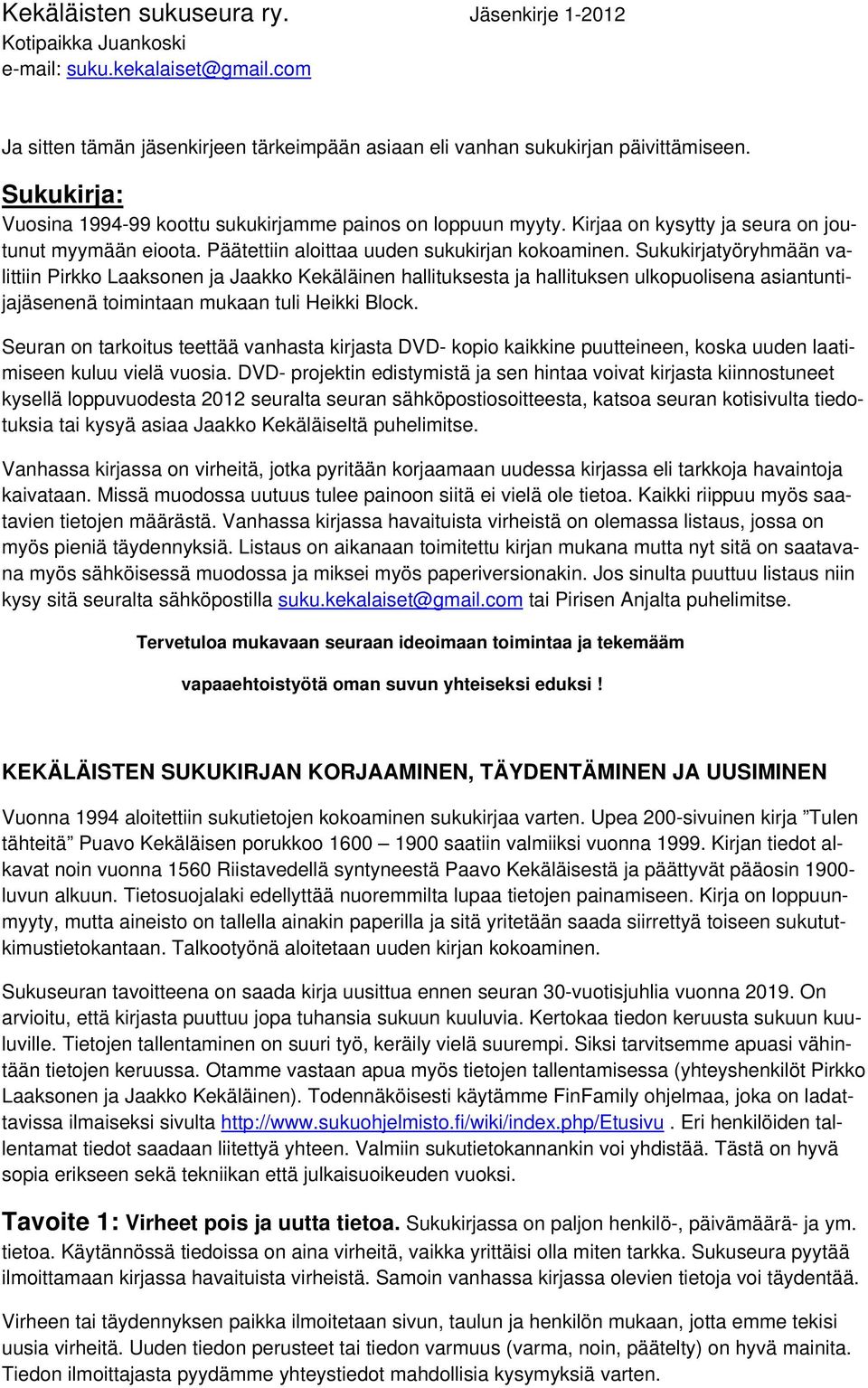 Kekäläisten sukuseura ry. Jäsenkirje 1-2012
Kotipaikka Juankoski
e-mail: suku.kekalaiset@gmail.com

Ja sitten tämän jäsenkirjeen tärkeimpään asiaan eli vanhan sukukirjan päivittämiseen.

Sukukirja:
Vuosina 1994-99 koottu sukukirjamme painos on loppuun myyty. Kirjaa on kysytty ja seura on joutunut myymään eioota. Päätettiin aloittaa uuden sukukirjan kokoaminen. Sukukirjatyöryhmään valittiin Pirkko Laaksonen ja Jaakko Kekäläinen hallituksesta ja hallituksen ulkopuolisena asiantuntijajäsenenä toimintaan mukaan tuli Heikki Block.

Seuran on tarkoitus teettää vanhasta kirjasta DVD- kopio kaikkine puutteineen, koska uuden laatimiseen kuluu vielä vuosia. DVD- projektin edistymistä ja sen hintaa voivat kirjasta kiinnostuneet kysellä loppuvuodesta 2012 seuralta seuran sähköpostiosoitteesta, katsoa seuran kotisivulta tiedotuksia tai kysyä asiaa Jaakko Kekäläiseltä puhelimitse.

Vanhassa kirjassa on virheitä, jotka pyritään korjaamaan uudessa kirjassa eli tarkkoja havaintoja kaivataan. Missä muodossa uutuus tulee painoon siitä ei vielä ole tietoa. Kaikki riippuu myös saatavien tietojen määrästä. Vanhassa kirjassa havaituista virheistä on olemassa listaus, jossa on myös pieniä täydennyksiä. Listaus on aikanaan toimitettu kirjan mukana mutta nyt sitä on saatavana myös sähköisessä muodossa ja miksei myös paperiversionakin. Jos sinulta puuttuu listaus niin kysy sitä seuralta sähköpostilla suku.kekalaiset@gmail.com tai Pirisen Anjalta puhelimitse.

Tervetuloa mukavaan seuraan ideoimaan toimintaa ja tekemääm

vapaaehtoistyötä oman suvun yhteiseksi eduksi !

KEKÄLÄISTEN SUKUKIRJAN KORJAAMINEN, TÄYDENTÄMINEN JA UUSIMINEN

Vuonna 1994 aloitettiin sukutietojen kokoaminen sukukirjaa varten. Upea 200-sivuinen kirja ”Tulen tähteitä” Puavo Kekäläisen porukkoo 1600 – 1900 saatiin valmiiksi vuonna 1999. Kirjan tiedot alkavat noin vuonna 1560 Riistavedellä syntyneestä Paavo Kekäläisestä ja päättyvät pääosin 1900-luvun alkuun. Tietosuojalaki edellyttää nuoremmilta lupaa tietojen painamiseen. Kirja on loppuunmyyty, mutta aineisto on tallella ainakin paperilla ja sitä yritetään saada siirrettyä toiseen sukututkimustietokantaan. Talkootyönä aloitetaan uuden kirjan kokoaminen.

Sukuseuran tavoitteena on saada kirja uusittua ennen seuran 30-vuotisjuhlia vuonna 2019. On arvioitu, että kirjasta puuttuu jopa tuhansia sukuun kuuluvia. Kertokaa tiedon keruusta sukuun kuuluville. Tietojen tallentaminen on suuri työ, keräily vielä suurempi. Siksi tarvitsemme apuasi vähintään tietojen keruussa. Otamme vastaan apua myös tietojen tallentamisessa (yhteyshenkilöt Pirkko Laaksonen ja Jaakko Kekäläinen). Todennäköisesti käytämme FinFamily ohjelmaa, joka on ladattavissa ilmaiseksi sivulta http://www.sukuohjelmisto.fi/wiki/index.php/Etusivu . Eri henkilöiden tallentamat tiedot saadaan liitettyä yhteen. Valmiin sukutietokannankin voi yhdistää. Tästä on hyvä sopia erikseen sekä tekniikan että julkaisuoikeuden vuoksi.

Tavoite 1: Virheet pois ja uutta tietoa. Sukukirjassa on paljon henkilö-, päivämäärä- ja ym. tietoa. Käytännössä tiedoissa on aina virheitä, vaikka yrittäisi olla miten tarkka. Sukuseura pyytää ilmoittamaan kirjassa havaituista virheistä. Samoin vanhassa kirjassa olevien tietoja voi täydentää.

Virheen tai täydennyksen paikka ilmoitetaan sivun, taulun ja henkilön mukaan, jotta emme tekisi uusia virheitä. Uuden tiedon perusteet tai tiedon varmuus (varma, noin, päätelty) on hyvä mainita. Tiedon ilmoittajasta pyydämme yhteystiedot mahdollisia kysymyksiä varten.